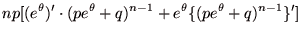 $np[(e^{\theta})' \cdot (pe^{\theta}+q)^{n-1} + e^{\theta}\{(pe^{\theta}+q)^{n-1}\}']$